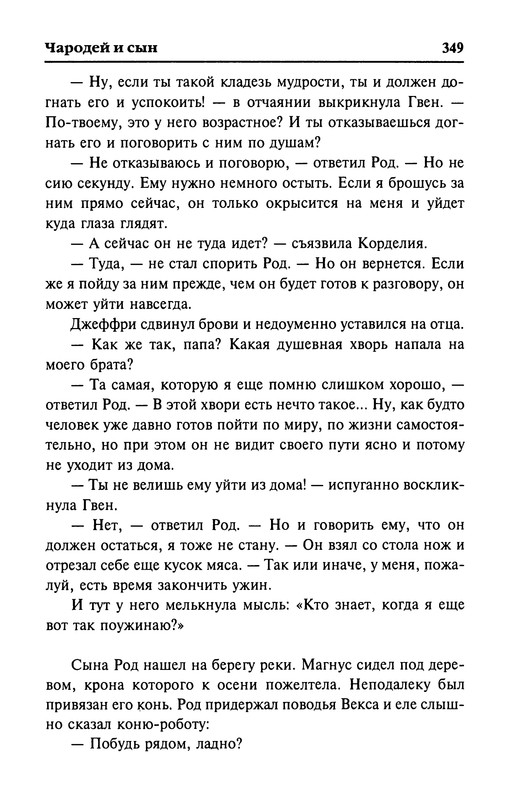 Чародей и сын 349

— Ну, если ты такой кладезь мудрости, ты и должен догнать его и успокоить! — в отчаянии выкрикнула Гвен. — По-твоему, это у него возрастное? И ты отказываешься догнать его и поговорить с ним по душам?

— Не отказываюсь и поговорю, — ответил Род. — Но не сию секунду. Ему нужно немного остыть. Если я брошусь за ним прямо сейчас, он только окрысится на меня и уйдет куда глаза глядят.

— А сейчас он не туда идет? — съязвила Корделия.

— Туда, — не стал спорить Род. — Но он вернется. Если же я пойду за ним прежде, чем он будет готов к разговору, он может уйти навсегда.

Джеффри сдвинул брови и недоуменно уставился на отца.

— Как же так, папа? Какая душевная хворь напала на моего брата?

— Та самая, которую я еще помню слишком хорошо, — ответил Род. — В этой хвори есть нечто такое... Ну, как будто человек уже давно готов пойти по миру, по жизни самостоятельно, но при этом он не видит своего пути ясно и потому не уходит из дома.

— Ты не велишь ему уйти из дома! — испуганно воскликнула Гвен.

— Нет, — ответил Род. — Но и говорить ему, что он должен остаться, я тоже не стану. — Он взял со стола нож и отрезал себе еще кусок мяса. — Так или иначе, у меня, пожалуй, есть время закончить ужин.

И тут у него мелькнула мысль: «Кто знает, когда я еще вот так поужинаю?»

Сына Род нашел на берегу реки. Магнус сидел под деревом, крона которого к осени пожелтела. Неподалеку был привязан его конь. Род придержал поводья Векса и еле слышно сказал коню-роботу:

— Побудь рядом, ладно?